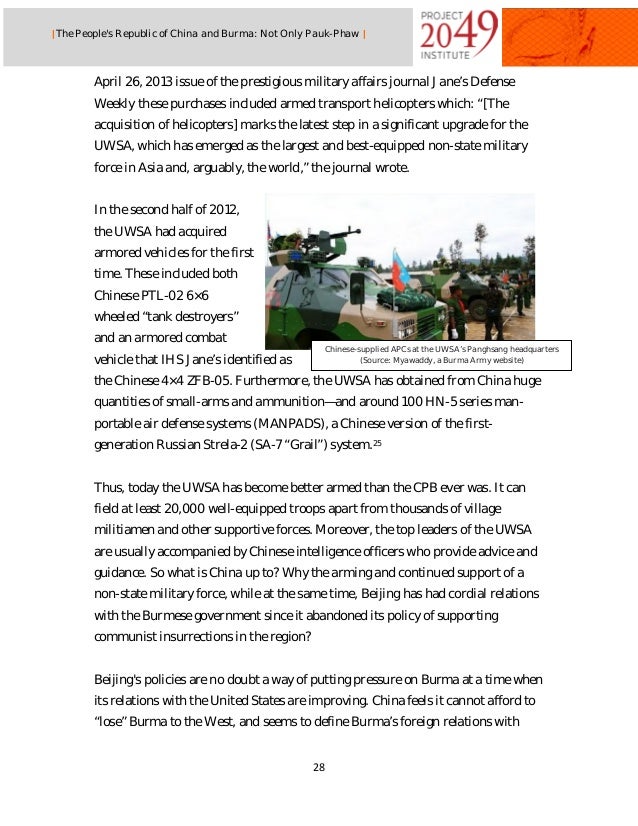 | The People's Republic of China and Burma: Not Only Pauk-Phaw |

PROJECT 2049 INSTITUTE

April 26, 2013 issue of the prestigious military affairs journal Jane's Defense Weekly these purchases included armed transport helicopters which: "[The acquisition of helicopters] marks the latest step in a significant upgrade for the UWSA, which has emerged as the largest and best-equipped non-state military force in Asia and, arguably, the world," the journal wrote.

In the second half of 2012, the UWSA had acquired armored vehicles for the first time. These included both Chinese PTL-02 6×6 wheeled "tank destroyers" and an armored combat vehicle that IHS Jane's identified as the Chinese 4×4 ZFB-05. Furthermore, the UWSA has obtained from China huge quantities of small-arms and ammunition—and around 100 HN-5 series man-portable air defense systems (MANPADS), a Chinese version of the first-generation Russian Strela-2 (SA-7 "Grail") system.$^{25}$

Chinese-supplied APCs at the UWSA's Panghsang headquarters (Source: Myawaddy, a Burma Army website)

Thus, today the UWSA has become better armed than the CPB ever was. It can field at least 20,000 well-equipped troops apart from thousands of village militiamen and other supportive forces. Moreover, the top leaders of the UWSA are usually accompanied by Chinese intelligence officers who provide advice and guidance. So what is China up to? Why the arming and continued support of a non-state military force, while at the same time, Beijing has had cordial relations with the Burmese government since it abandoned its policy of supporting communist insurrections in the region?

Beijing's policies are no doubt a way of putting pressure on Burma at a time when its relations with the United States are improving. China feels it cannot afford to "lose" Burma to the West, and seems to define Burma's foreign relations with

28